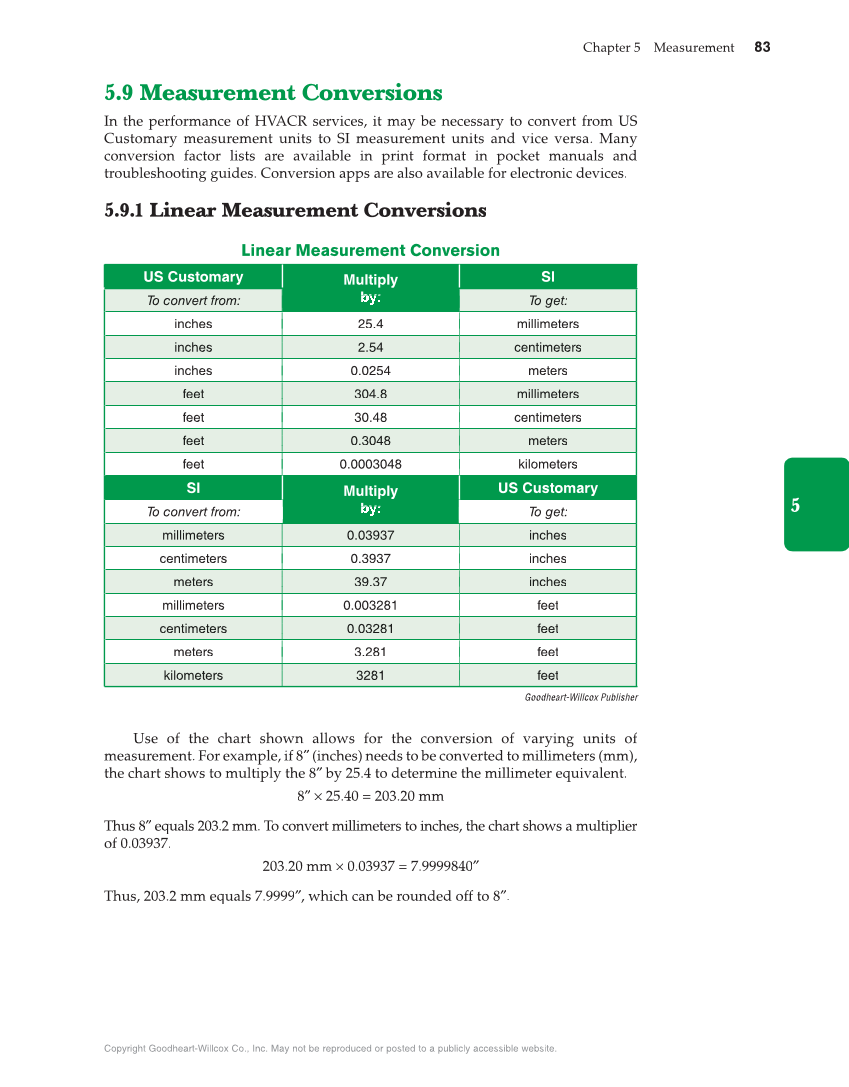 Chapter 5 Measurement 83

5.9 Measurement Conversions

In the performance of HVACR services, it may be necessary to convert from US Customary measurement units to SI measurement units and vice versa. Many conversion factor lists are available in print format in pocket manuals and troubleshooting guides. Conversion apps are also available for electronic devices.

5.9.1 Linear Measurement Conversions

Linear Measurement Conversion

| US Customary | Multiply by: | SI |
|---|---|---|
| To convert from: | | To get: |
| inches | 25.4 | millimeters |
| inches | 2.54 | centimeters |
| inches | 0.0254 | meters |
| feet | 304.8 | millimeters |
| feet | 30.48 | centimeters |
| feet | 0.3048 | meters |
| feet | 0.0003048 | kilometers |
| SI | Multiply by: | US Customary |
| To convert from: | | To get: |
| millimeters | 0.03937 | inches |
| centimeters | 0.3937 | inches |
| meters | 39.37 | inches |
| millimeters | 0.003281 | feet |
| centimeters | 0.03281 | feet |
| meters | 3.281 | feet |
| kilometers | 3281 | feet |

Goodheart-Willcox Publisher

5

Use of the chart shown allows for the conversion of varying units of measurement. For example, if 8″ (inches) needs to be converted to millimeters (mm), the chart shows to multiply the 8″ by 25.4 to determine the millimeter equivalent.

8″ × 25.40 = 203.20 mm

Thus 8″ equals 203.2 mm. To convert millimeters to inches, the chart shows a multiplier of 0.03937.

203.20 mm × 0.03937 = 7.9999840″

Thus, 203.2 mm equals 7.9999″, which can be rounded off to 8″.

Copyright Goodheart-Willcox Co., Inc. May not be reproduced or posted to a publicly accessible website.